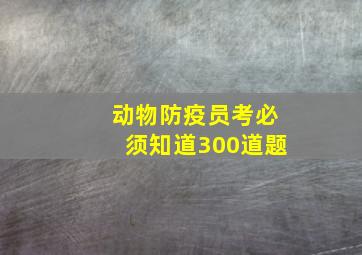 动物防疫员考必须知道300道题